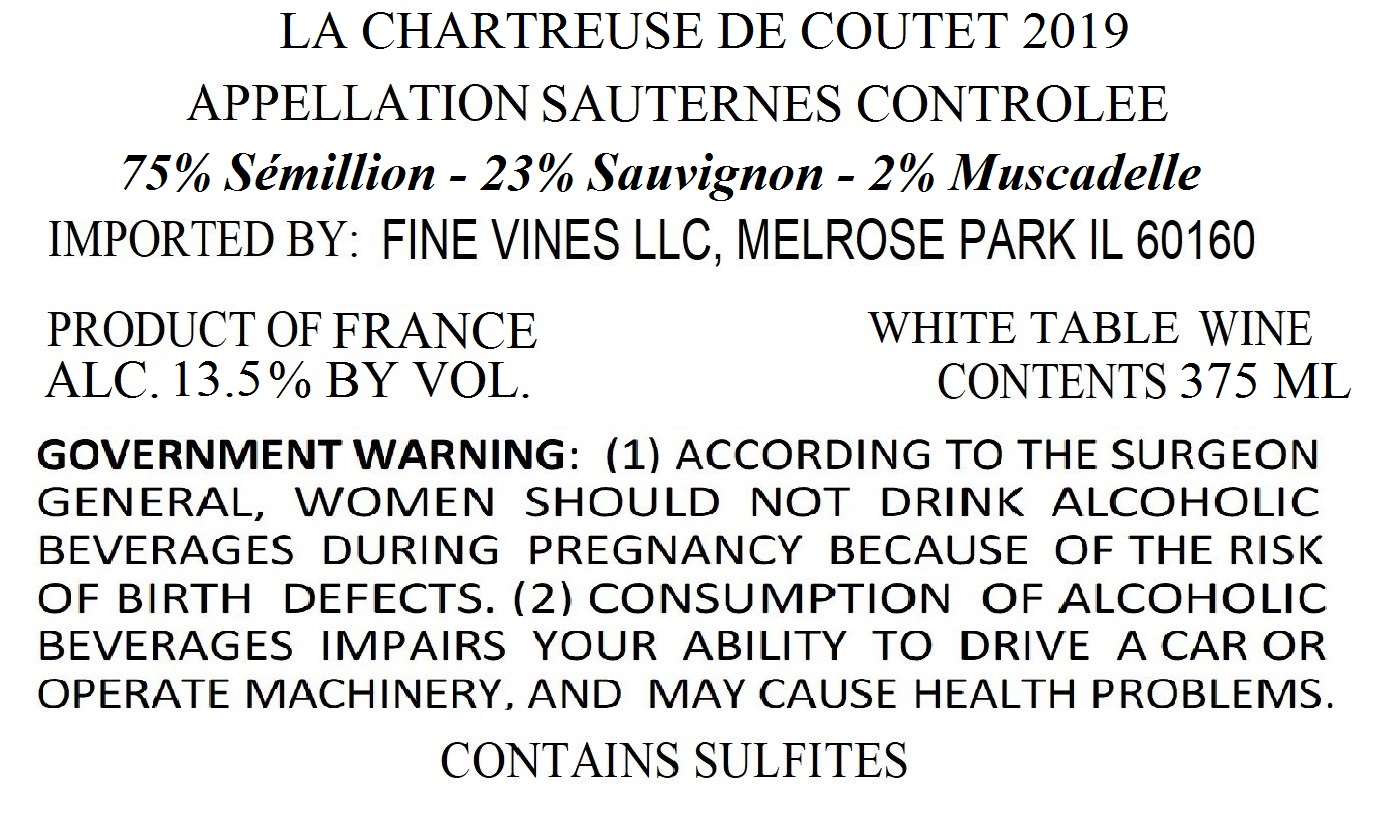 LA CHARTREUSE DE COUTET 2019
APPELLATION SAUTERNES CONTROLEE
75% Sémillion - 23% Sauvignon - 2% Muscadelle
IMPORTED BY: FINE VINES LLC, MELROSE PARK IL 60160

PRODUCT OF FRANCE
ALC. 13.5% BY VOL.

WHITE TABLE WINE
CONTENTS 375 ML

GOVERNMENT WARNING: (1) ACCORDING TO THE SURGEON GENERAL, WOMEN SHOULD NOT DRINK ALCOHOLIC BEVERAGES DURING PREGNANCY BECAUSE OF THE RISK OF BIRTH DEFECTS. (2) CONSUMPTION OF ALCOHOLIC BEVERAGES IMPAIRS YOUR ABILITY TO DRIVE A CAR OR OPERATE MACHINERY, AND MAY CAUSE HEALTH PROBLEMS.

CONTAINS SULFITES